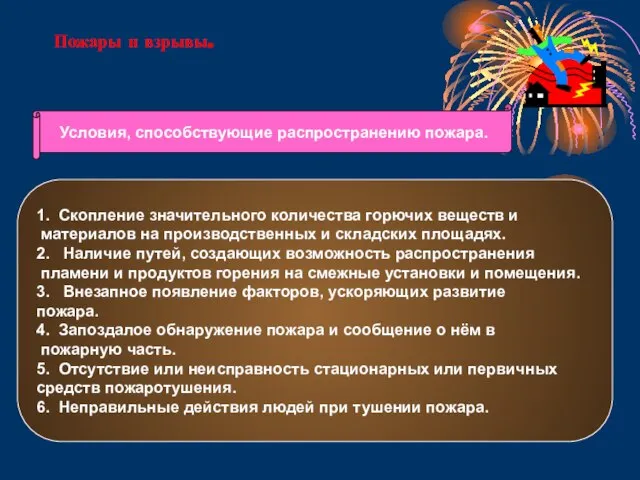 Пожары и взрывы.

Условия, способствующие распространению пожара.

1. Скопление значительного количества горючих веществ и материалов на производственных и складских площадях.
2. Наличие путей, создающих возможность распространения пламени и продуктов горения на смежные установки и помещения.
3. Внезапное появление факторов, ускоряющих развитие пожара.
4. Запоздалое обнаружение пожара и сообщение о нём в пожарную часть.
5. Отсутствие или неисправность стационарных или первичных средств пожаротушения.
6. Неправильные действия людей при тушении пожара.